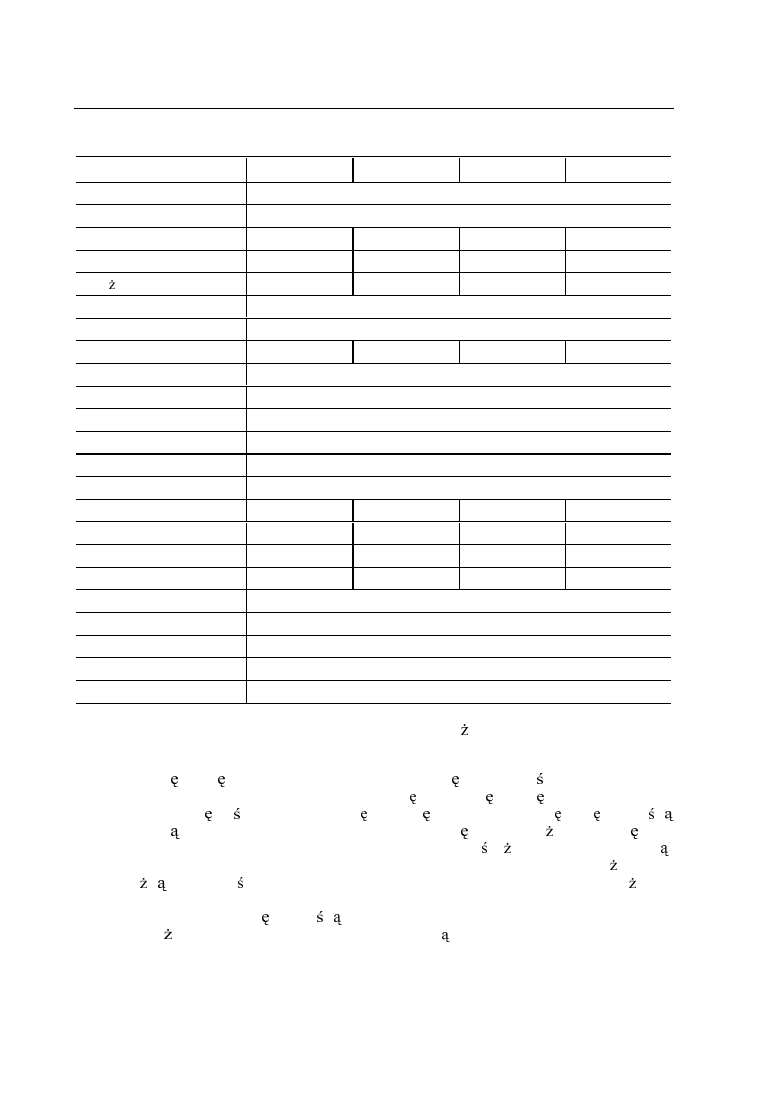 ż

ż

ę ę ę ś
ę ę ę
ę ś ę ę ę ę ś ą
ą ę ż ę
ś ż ą
ż
ż ą ś ż

ę ś ą
ż ą